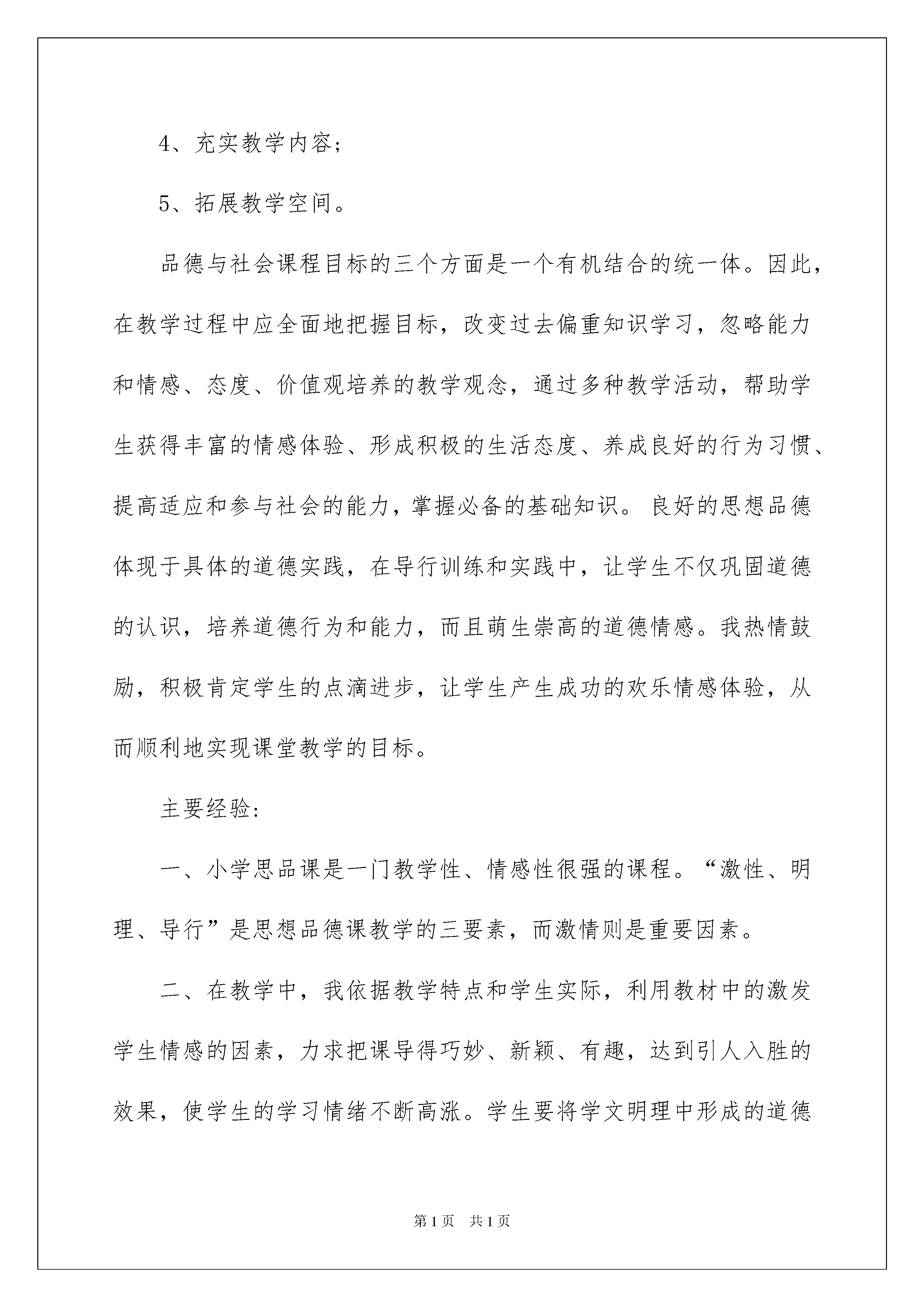 4、充实教学内容;

5、拓展教学空间。

品德与社会课程目标的三个方面是一个有机结合的统一体。因此，在教学过程中应全面地把握目标，改变过去偏重知识学习，忽略能力和情感、态度、价值观培养的教学观念，通过多种教学活动，帮助学生获得丰富的情感体验、形成积极的生活态度、养成良好的行为习惯、提高适应和参与社会的能力，掌握必备的基础知识。良好的思想品德体现于具体的道德实践，在导行训练和实践中，让学生不仅巩固道德的认识，培养道德行为和能力，而且萌生崇高的道德情感。我热情鼓励，积极肯定学生的点滴进步，让学生产生成功的欢乐情感体验，从而顺利地实现课堂教学的目标。

主要经验:

一、小学思品课是一门教学性、情感性很强的课程。“激性、明理、导行”是思想品德课教学的三要素，而激情则是重要因素。

二、在教学中，我依据教学特点和学生实际，利用教材中的激发学生情感的因素，力求把课导得巧妙、新颖、有趣，达到引人入胜的效果，使学生的学习情绪不断高涨。学生要将学文明理中形成的道德

第1页　共1页